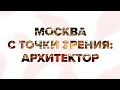 МОСКВА
С ТОЧКИ ЗРЕНИЯ:
АРХИТЕКТОР